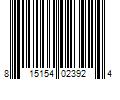 8 15154 02392 4